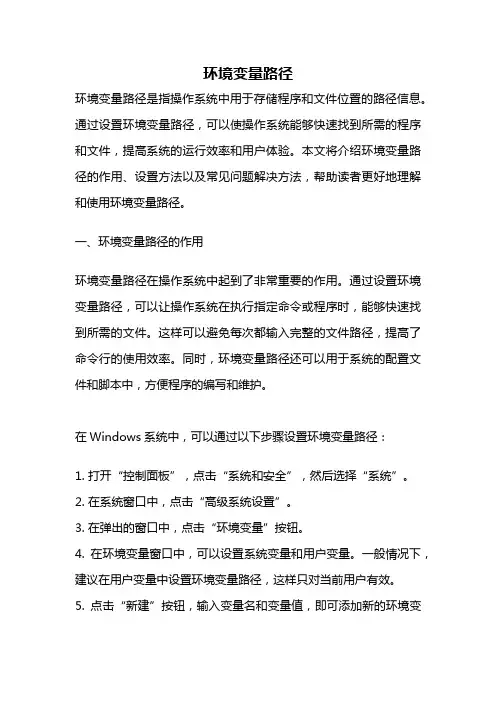 环境变量路径

环境变量路径是指操作系统中用于存储程序和文件位置的路径信息。通过设置环境变量路径，可以使操作系统能够快速找到所需的程序和文件，提高系统的运行效率和用户体验。本文将介绍环境变量路径的作用、设置方法以及常见问题解决方法，帮助读者更好地理解和使用环境变量路径。

一、环境变量路径的作用

环境变量路径在操作系统中起到了非常重要的作用。通过设置环境变量路径，可以让操作系统在执行指定命令或程序时，能够快速找到所需的文件。这样可以避免每次都输入完整的文件路径，提高了命令行的使用效率。同时，环境变量路径还可以用于系统的配置文件和脚本中，方便程序的编写和维护。

在 Windows 系统中，可以通过以下步骤设置环境变量路径：

1. 打开“控制面板”，点击“系统和安全”，然后选择“系统”。
2. 在系统窗口中，点击“高级系统设置”。
3. 在弹出的窗口中，点击“环境变量”按钮。
4. 在环境变量窗口中，可以设置系统变量和用户变量。一般情况下，建议在用户变量中设置环境变量路径，这样只对当前用户有效。
5. 点击“新建”按钮，输入变量名和变量值，即可添加新的环境变